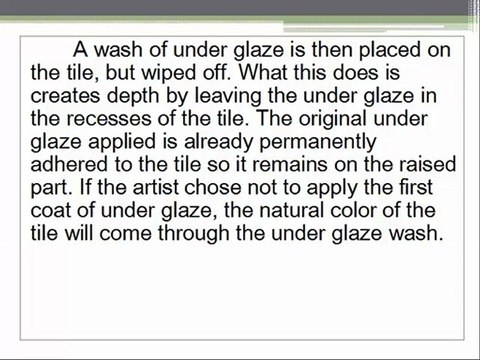 A wash of under glaze is then placed on the tile, but wiped off. What this does is creates depth by leaving the under glaze in the recesses of the tile. The original under glaze applied is already permanently adhered to the tile so it remains on the raised part. If the artist chose not to apply the first coat of under glaze, the natural color of the tile will come through the under glaze wash.